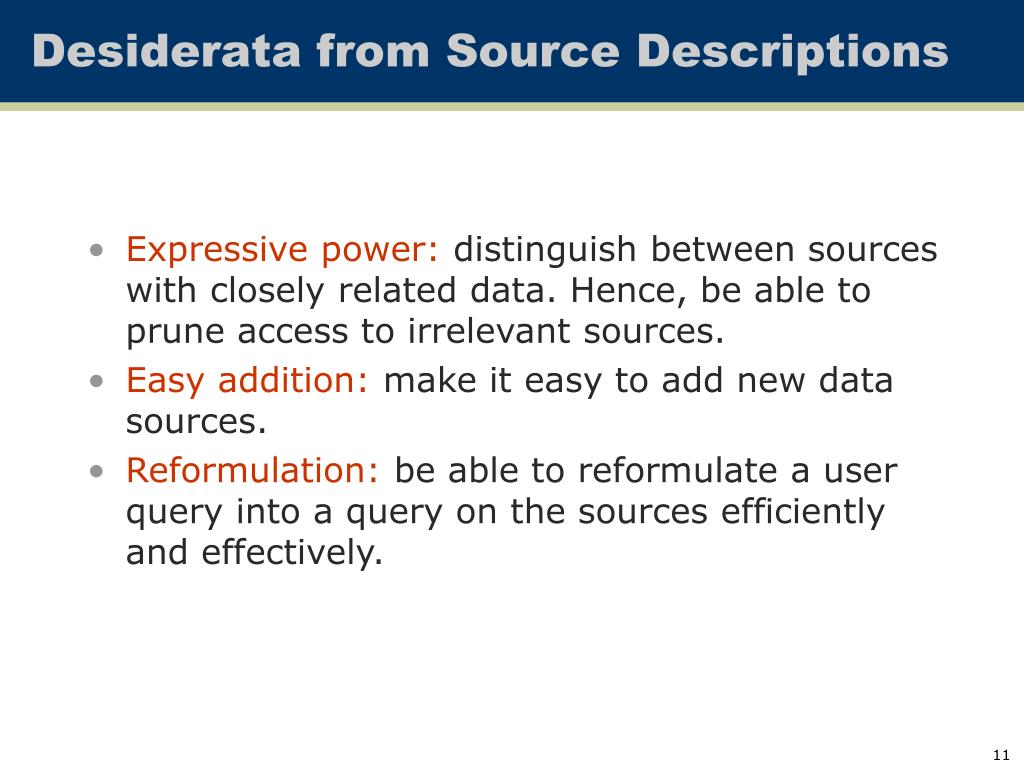 Desiderata from Source Descriptions

• Expressive power: distinguish between sources with closely related data. Hence, be able to prune access to irrelevant sources.
• Easy addition: make it easy to add new data sources.
• Reformulation: be able to reformulate a user query into a query on the sources efficiently and effectively.

11